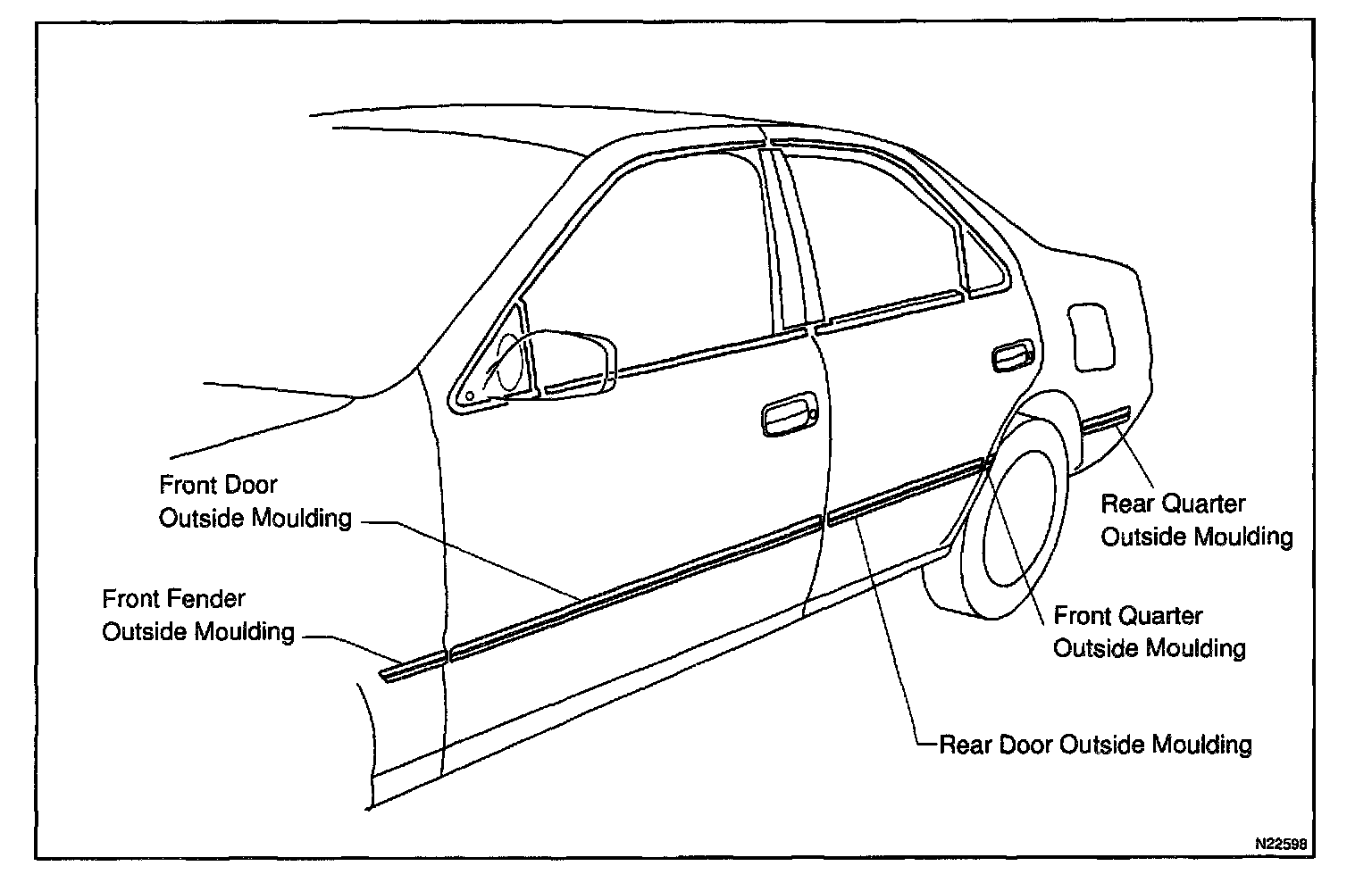 Front Door
Outside Moulding

Front Fender
Outside Moulding

Rear Quarter
Outside Moulding

Front Quarter
Outside Moulding

Rear Door Outside Moulding

N22598